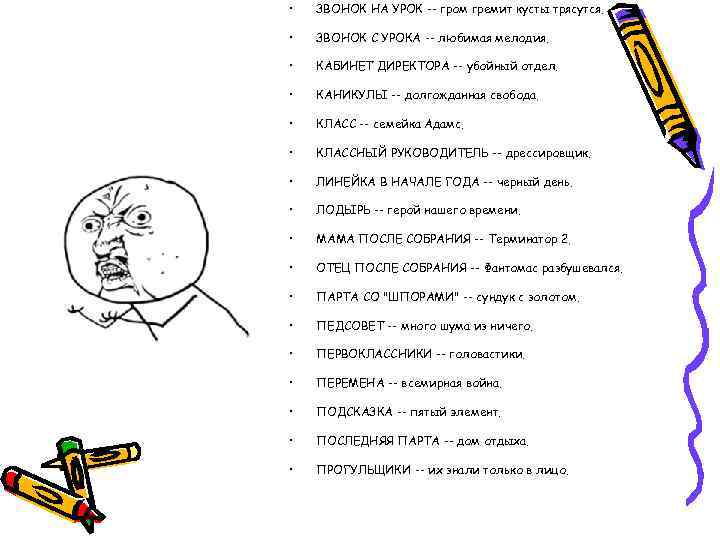 • ЗВОНОК НА УРОК -- гром гремит кусты трясутся.

• ЗВОНОК С УРОКА -- любимая мелодия.

• КАБИНЕТ ДИРЕКТОРА -- убойный отдел.

• КАНИКУЛЫ -- долгожданная свобода.

• КЛАСС -- семейка Адамс.

• КЛАССНЫЙ РУКОВОДИТЕЛЬ -- дрессировщик.

• ЛИНЕЙКА В НАЧАЛЕ ГОДА -- черный день.

• ЛОДЫРЬ -- герой нашего времени.

• МАМА ПОСЛЕ СОБРАНИЯ -- Терминатор 2.

• ОТЕЦ ПОСЛЕ СОБРАНИЯ -- Фантомас разбушевался.

• ПАРТА СО "ШПОРАМИ" -- сундук с золотом.

• ПЕДСОВЕТ -- много шума из ничего.

• ПЕРВОКЛАССНИКИ -- головастики.

• ПЕРЕМЕНА -- всемирная война.

• ПОДСКАЗКА -- пятый элемент.

• ПОСЛЕДНЯЯ ПАРТА -- дом отдыха.

• ПРОГУЛЬЩИКИ -- их знали только в лицо.